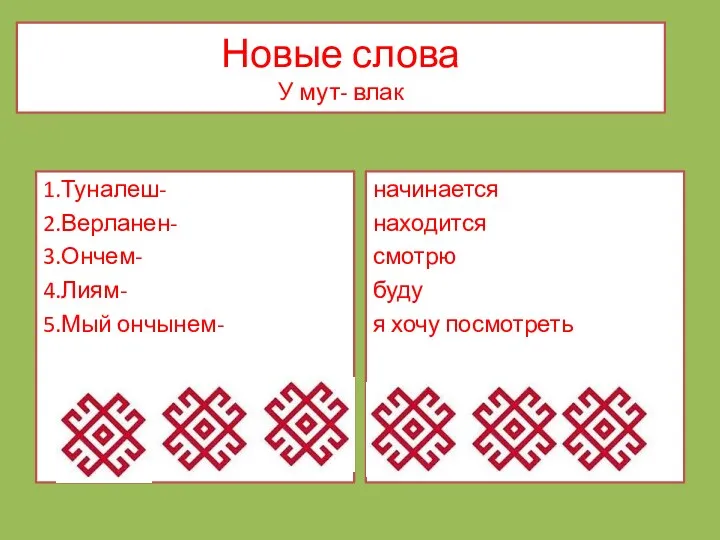 Новые слова
У мут- влак

1.Туналеш-
2.Верланен-
3.Ончем-
4.Лиям-
5.Мый ончынем-

начинается
находится
смотрю
буду
я хочу посмотреть